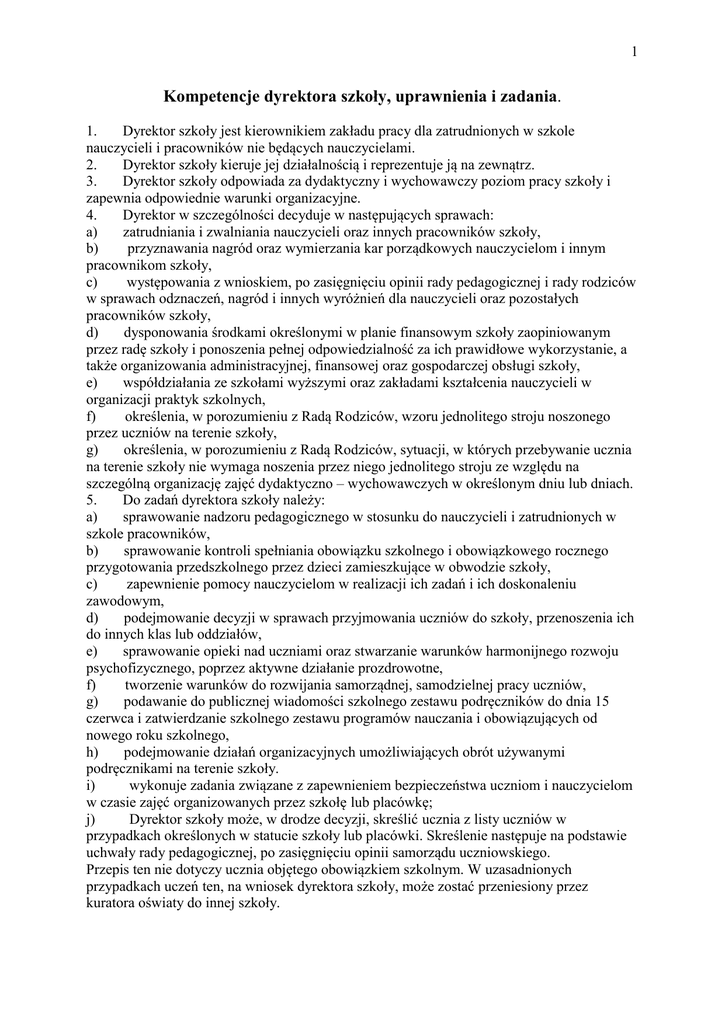 1

Kompetencje dyrektora szkoły, uprawnienia i zadania.

1. Dyrektor szkoły jest kierownikiem zakładu pracy dla zatrudnionych w szkole nauczycieli i pracowników nie będących nauczycielami.
2. Dyrektor szkoły kieruje jej działalnością i reprezentuje ją na zewnątrz.
3. Dyrektor szkoły odpowiada za dydaktyczny i wychowawczy poziom pracy szkoły i zapewnia odpowiednie warunki organizacyjne.
4. Dyrektor w szczególności decyduje w następujących sprawach:
a) zatrudniania i zwalniania nauczycieli oraz innych pracowników szkoły,
b) przyznawania nagród oraz wymierzania kar porządkowych nauczycielom i innym pracownikom szkoły,
c) występowania z wnioskiem, po zasięgnięciu opinii rady pedagogicznej i rady rodziców w sprawach odznaczeń, nagród i innych wyróżnień dla nauczycieli oraz pozostałych pracowników szkoły,
d) dysponowania środkami określonymi w planie finansowym szkoły zaopiniowanym przez radę szkoły i ponoszenia pełnej odpowiedzialność za ich prawidłowe wykorzystanie, a także organizowania administracyjnej, finansowej oraz gospodarczej obsługi szkoły,
e) współdziałania ze szkołami wyższymi oraz zakładami kształcenia nauczycieli w organizacji praktyk szkolnych,
f) określenia, w porozumieniu z Radą Rodziców, wzoru jednolitego stroju noszonego przez uczniów na terenie szkoły,
g) określenia, w porozumieniu z Radą Rodziców, sytuacji, w których przebywanie ucznia na terenie szkoły nie wymaga noszenia przez niego jednolitego stroju ze względu na szczególną organizację zajęć dydaktyczno – wychowawczych w określonym dniu lub dniach.
5. Do zadań dyrektora szkoły należy:
a) sprawowanie nadzoru pedagogicznego w stosunku do nauczycieli i zatrudnionych w szkole pracowników,
b) sprawowanie kontroli spełniania obowiązku szkolnego i obowiązkowego rocznego przygotowania przedszkolnego przez dzieci zamieszkujące w obwodzie szkoły,
c) zapewnienie pomocy nauczycielom w realizacji ich zadań i ich doskonaleniu zawodowym,
d) podejmowanie decyzji w sprawach przyjmowania uczniów do szkoły, przenoszenia ich do innych klas lub oddziałów,
e) sprawowanie opieki nad uczniami oraz stwarzanie warunków harmonijnego rozwoju psychofizycznego, poprzez aktywne działanie prozdrowotne,
f) tworzenie warunków do rozwijania samorządnej, samodzielnej pracy uczniów,
g) podawanie do publicznej wiadomości szkolnego zestawu podręczników do dnia 15 czerwca i zatwierdzanie szkolnego zestawu programów nauczania i obowiązujących od nowego roku szkolnego,
h) podejmowanie działań organizacyjnych umożliwiających obrót używanymi podręcznikami na terenie szkoły.
i) wykonuje zadania związane z zapewnieniem bezpieczeństwa uczniom i nauczycielom w czasie zajęć organizowanych przez szkołę lub placówkę;
j) Dyrektor szkoły może, w drodze decyzji, skreślić ucznia z listy uczniów w przypadkach określonych w statucie szkoły lub placówki. Skreślenie następuje na podstawie uchwały rady pedagogicznej, po zasięgnięciu opinii samorządu uczniowskiego.
Przepis ten nie dotyczy ucznia objętego obowiązkiem szkolnym. W uzasadnionych przypadkach uczeń ten, na wniosek dyrektora szkoły, może zostać przeniesiony przez kuratora oświaty do innej szkoły.